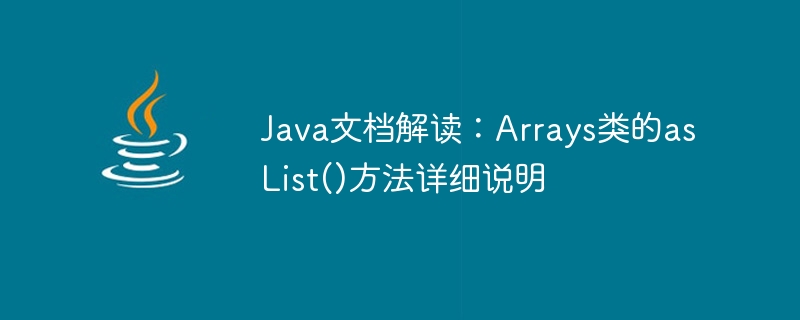 Java文档解读：Arrays类的asList()方法详细说明